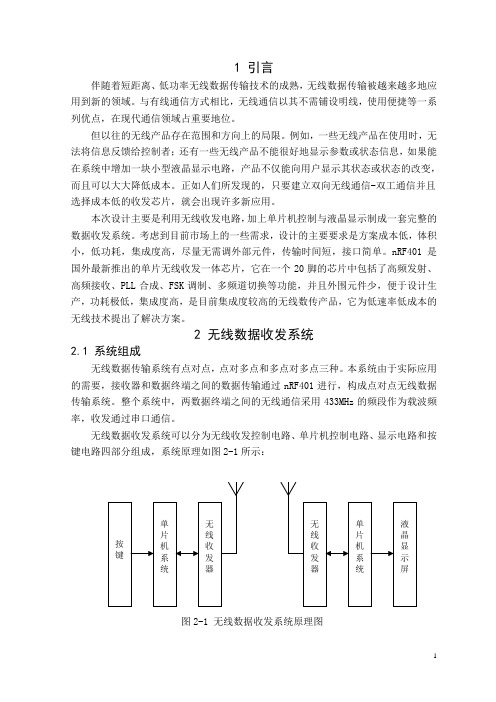 1 引言

伴随着短距离、低功率无线数据传输技术的成熟，无线数据传输被越来越多地应用到新的领域。与有线通信方式相比，无线通信以其不需铺设明线，使用便捷等一系列优点，在现代通信领域占重要地位。

但以往的无线产品存在范围和方向上的局限。例如，一些无线产品在使用时，无法将信息反馈给控制者；还有一些无线产品不能很好地显示参数或状态信息，如果能在系统中增加一块小型液晶显示电路，产品不仅能向用户显示其状态或状态的改变，而且可以大大降低成本。正如人们所发现的，只要建立双向无线通信-双工通信并且选择成本低的收发芯片，就会出现许多新应用。

本次设计主要是利用无线收发电路，加上单片机控制与液晶显示制成一套完整的数据收发系统。考虑到目前市场上的一些需求，设计的主要要求是方案成本低，体积小，低功耗，集成度高，尽量无需调外部元件，传输时间短，接口简单。nRF401 是国外最新推出的单片无线收发一体芯片，它在一个 20 脚的芯片中包括了高频发射、高频接收、PLL 合成、FSK 调制、多频道切换等功能，并且外围元件少，便于设计生产，功耗极低，集成度高，是目前集成度较高的无线数传产品，它为低速率低成本的无线技术提出了解决方案。

2 无线数据收发系统

2.1 系统组成

无线数据传输系统有点对点，点对多点和多点对多点三种。本系统由于实际应用的需要，接收器和数据终端之间的数据传输通过 nRF401 进行，构成点对点无线数据传输系统。整个系统中，两数据终端之间的无线通信采用 433MHz 的频段作为载波频率，收发通过串口通信。

无线数据收发系统可以分为无线收发控制电路、单片机控制电路、显示电路和按键电路四部分组成，系统原理如图 2-1 所示：

按键

单片机系统

无线收发器

无线收发器

单片机系统

液晶显示屏

图 2-1 无线数据收发系统原理图

1